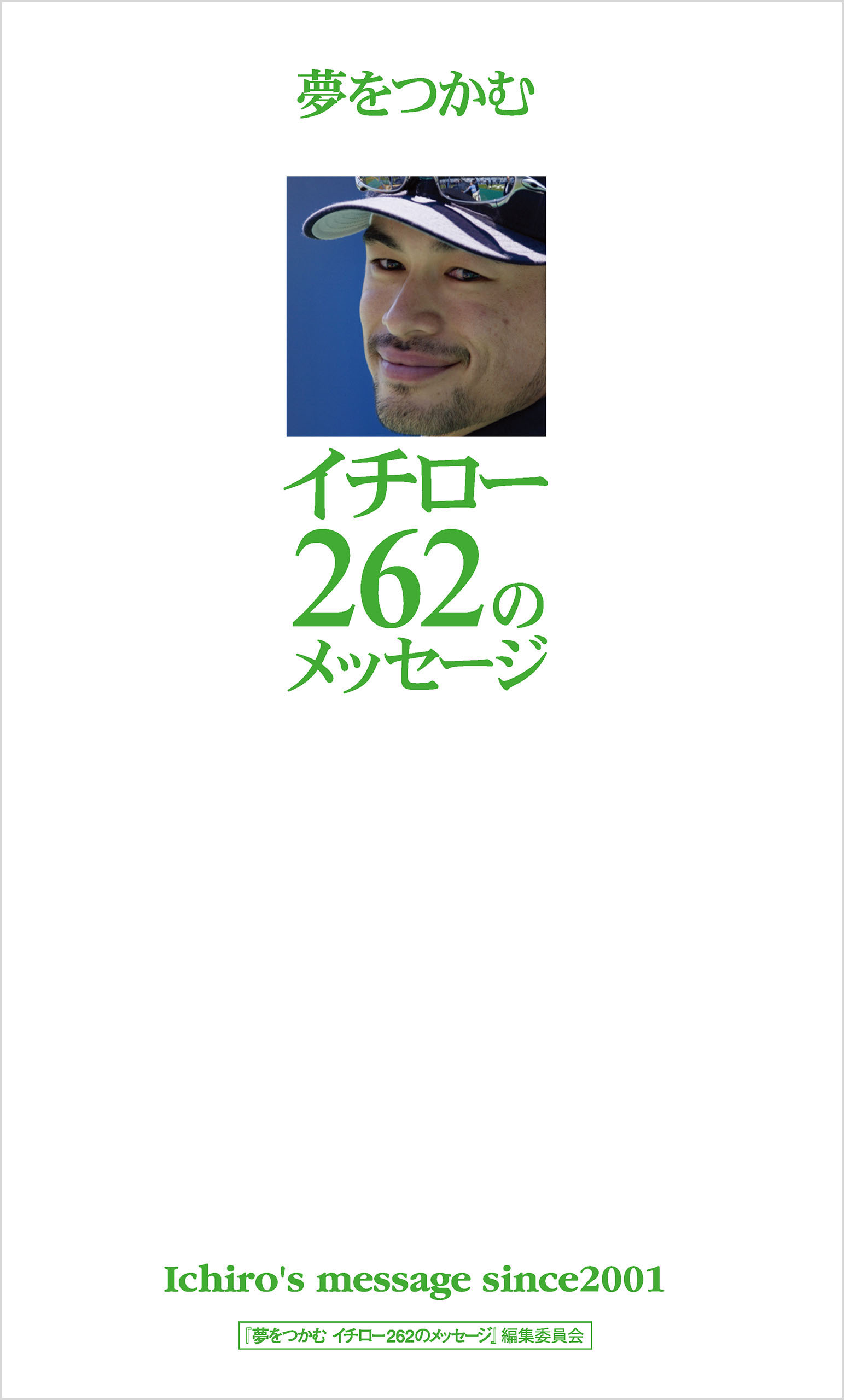 夢をつかむ

イチロー
262の
メッセージ

Ichiro's message since2001

『夢をつかむ イチロー262のメッセージ』編集委員会